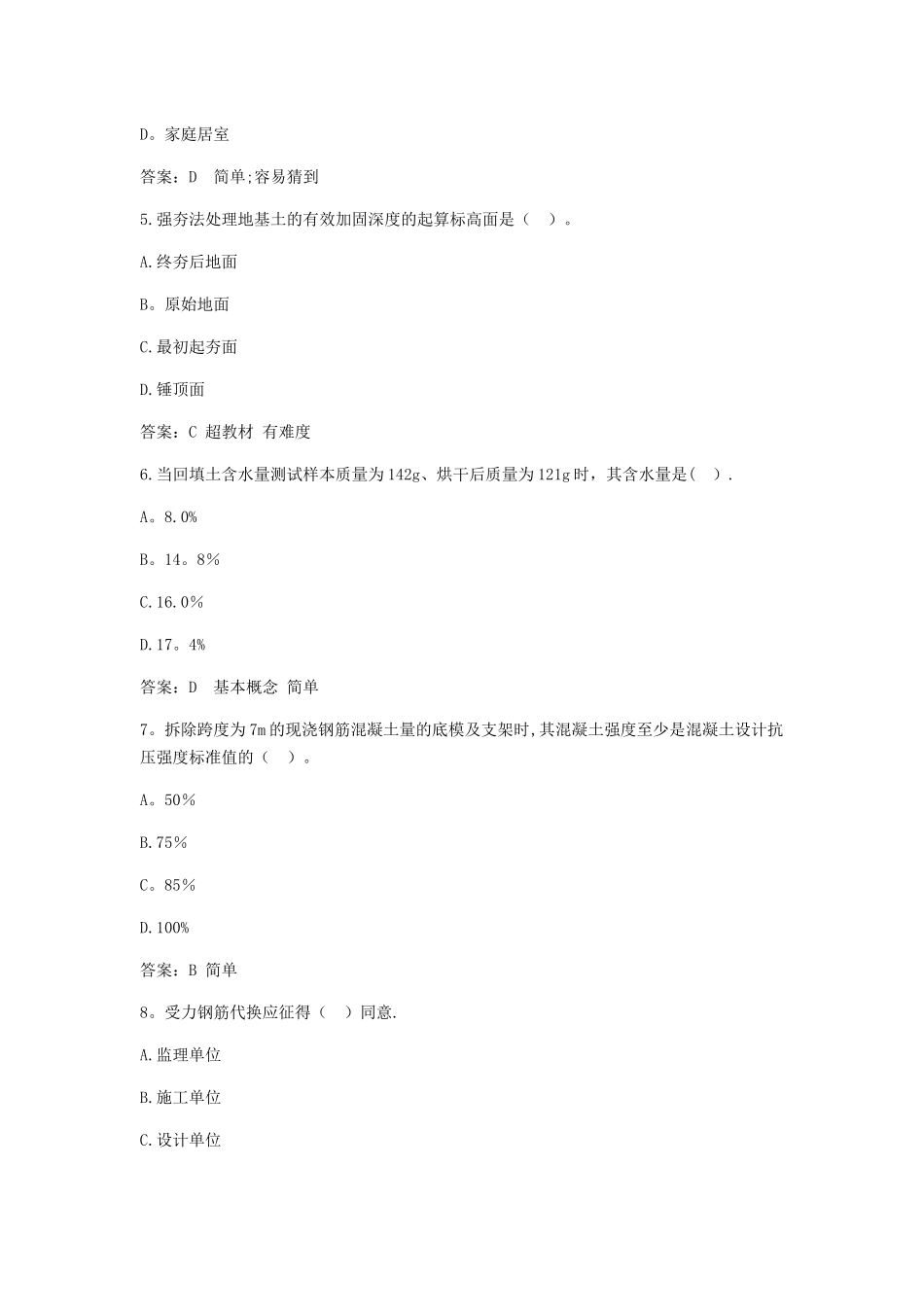 D。家庭居室

答案：D　简单;容易猜到

5.强夯法处理地基土的有效加固深度的起算标高面是（　）。

A.终夯后地面

B。原始地面

C.最初起夯面

D.锤顶面

答案：C 超教材 有难度

6.当回填土含水量测试样本质量为142g、烘干后质量为121g时，其含水量是(　).

A。8.0%

B。14。8%

C.16.0%

D.17。4%

答案：D　基本概念 简单

7。拆除跨度为7m的现浇钢筋混凝土量的底模及支架时,其混凝土强度至少是混凝土设计抗压强度标准值的（　）。

A。50%

B.75%

C。85%

D.100%

答案：B 简单

8。受力钢筋代换应征得（　）同意.

A.监理单位

B.施工单位

C.设计单位